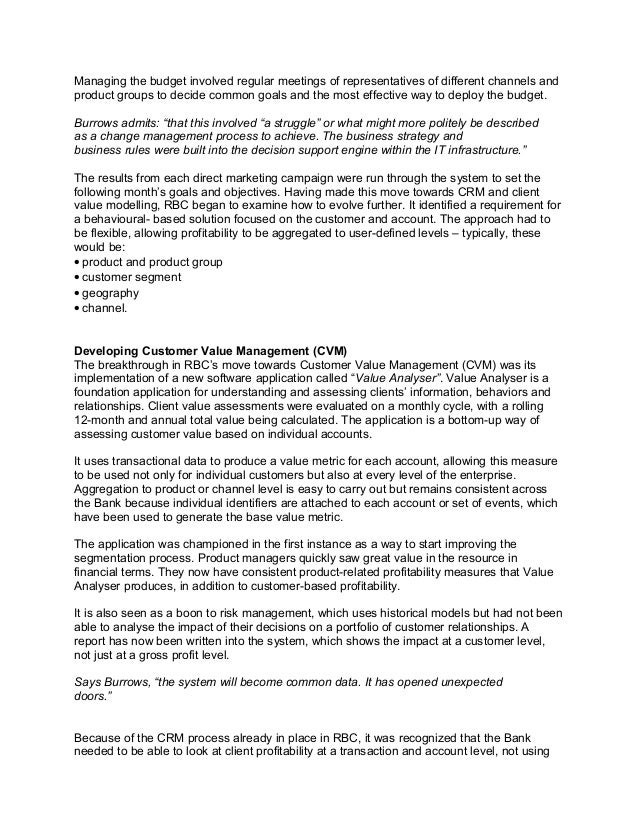 Managing the budget involved regular meetings of representatives of different channels and product groups to decide common goals and the most effective way to deploy the budget.

Burrows admits: "that this involved "a struggle" or what might more politely be described as a change management process to achieve. The business strategy and business rules were built into the decision support engine within the IT infrastructure."

The results from each direct marketing campaign were run through the system to set the following month's goals and objectives. Having made this move towards CRM and client value modelling, RBC began to examine how to evolve further. It identified a requirement for a behavioural- based solution focused on the customer and account. The approach had to be flexible, allowing profitability to be aggregated to user-defined levels – typically, these would be:
• product and product group
• customer segment
• geography
• channel.

Developing Customer Value Management (CVM)
The breakthrough in RBC's move towards Customer Value Management (CVM) was its implementation of a new software application called "Value Analyser". Value Analyser is a foundation application for understanding and assessing clients' information, behaviors and relationships. Client value assessments were evaluated on a monthly cycle, with a rolling 12-month and annual total value being calculated. The application is a bottom-up way of assessing customer value based on individual accounts.

It uses transactional data to produce a value metric for each account, allowing this measure to be used not only for individual customers but also at every level of the enterprise. Aggregation to product or channel level is easy to carry out but remains consistent across the Bank because individual identifiers are attached to each account or set of events, which have been used to generate the base value metric.

The application was championed in the first instance as a way to start improving the segmentation process. Product managers quickly saw great value in the resource in financial terms. They now have consistent product-related profitability measures that Value Analyser produces, in addition to customer-based profitability.

It is also seen as a boon to risk management, which uses historical models but had not been able to analyse the impact of their decisions on a portfolio of customer relationships. A report has now been written into the system, which shows the impact at a customer level, not just at a gross profit level.

Says Burrows, "the system will become common data. It has opened unexpected doors."

Because of the CRM process already in place in RBC, it was recognized that the Bank needed to be able to look at client profitability at a transaction and account level, not using